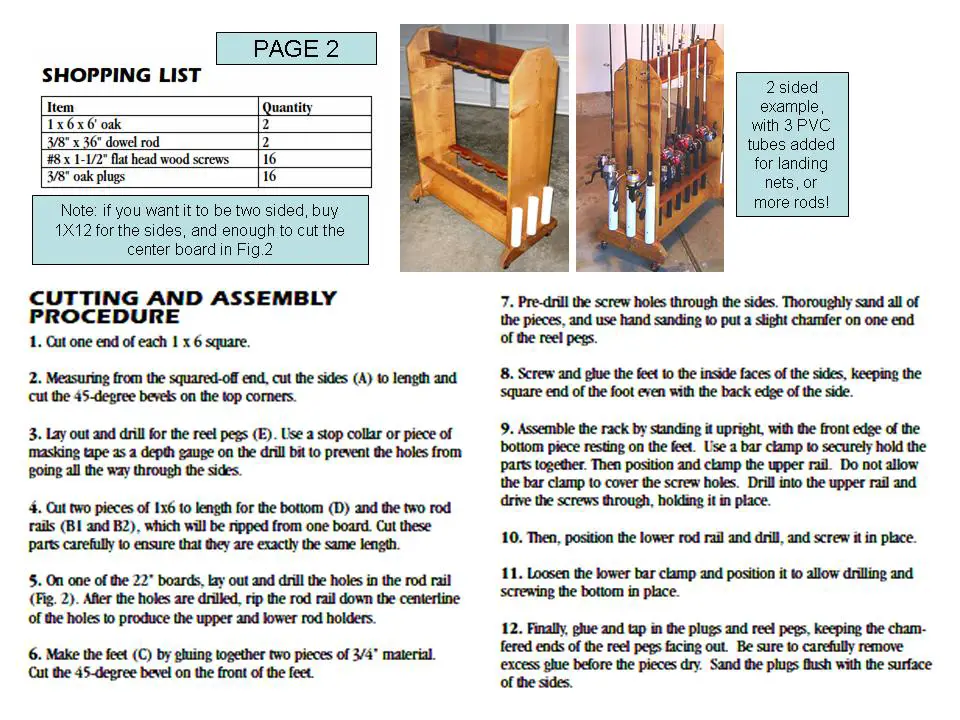 PAGE 2

SHOPPING LIST

| Item | Quantity |
|---|---|
| 1 x 6 x 6' oak | 2 |
| 3/8" x 36" dowel rod | 2 |
| #8 x 1-1/2" flat head wood screws | 16 |
| 3/8" oak plugs | 16 |

Note: if you want it to be two sided, buy 1X12 for the sides, and enough to cut the center board in Fig.2

2 sided example, with 3 PVC tubes added for landing nets, or more rods!

CUTTING AND ASSEMBLY PROCEDURE

1. Cut one end of each 1 x 6 square.

2. Measuring from the squared-off end, cut the sides (A) to length and cut the 45-degree bevels on the top corners.

3. Lay out and drill for the reel pegs (E). Use a stop collar or piece of masking tape as a depth gauge on the drill bit to prevent the holes from going all the way through the sides.

4. Cut two pieces of 1x6 to length for the bottom (D) and the two rod rails (B1 and B2), which will be ripped from one board. Cut these parts carefully to ensure that they are exactly the same length.

5. On one of the 22" boards, lay out and drill the holes in the rod rail (Fig. 2). After the holes are drilled, rip the rod rail down the centerline of the holes to produce the upper and lower rod holders.

6. Make the feet (C) by gluing together two pieces of 3/4" material. Cut the 45-degree bevel on the front of the feet.

7. Pre-drill the screw holes through the sides. Thoroughly sand all of the pieces, and use hand sanding to put a slight chamfer on one end of the reel pegs.

8. Screw and glue the feet to the inside faces of the sides, keeping the square end of the foot even with the back edge of the side.

9. Assemble the rack by standing it upright, with the front edge of the bottom piece resting on the feet. Use a bar clamp to securely hold the parts together. Then position and clamp the upper rail. Do not allow the bar clamp to cover the screw holes. Drill into the upper rail and drive the screws through, holding it in place.

10. Then, position the lower rod rail and drill, and screw it in place.

11. Loosen the lower bar clamp and position it to allow drilling and screwing the bottom in place.

12. Finally, glue and tap in the plugs and reel pegs, keeping the chamfered ends of the reel pegs facing out. Be sure to carefully remove excess glue before the pieces dry. Sand the plugs flush with the surface of the sides.